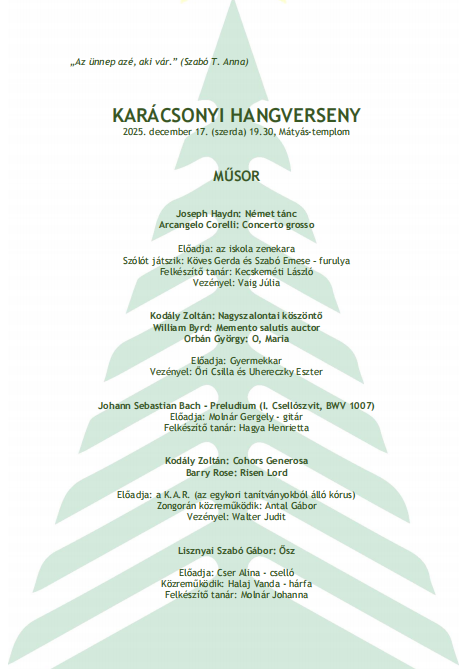 „Az ünnep azé, aki vár.” (Szabó T. Anna)

KARÁCSONYI HANGVERSENY
2025. december 17. (szerda) 19.30, Mátyás-templom

MŰSOR

Joseph Haydn: Német tánc
Arcangelo Corelli: Concerto grosso

Előadja: az iskola zenekara
Szólót játszik: Köves Gerda és Szabó Emese - furulya
Felkészítő tanár: Kecskeméti László
Vezényel: Vaig Júlia

Kodály Zoltán: Nagyszalontai köszöntő
William Byrd: Memento salutis auctor
Orbán György: O, Maria

Előadja: Gyermekkar
Vezényel: Őri Csilla és Uhereczky Eszter

Johann Sebastian Bach - Preludium (I. Csellószvit, BWV 1007)
Előadja: Molnár Gergely - gitár
Felkészítő tanár: Hagya Henrietta

Kodály Zoltán: Cohors Generosa
Barry Rose: Risen Lord

Előadja: a K.A.R. (az egykori tanítványokból álló kórus)
Zongorán közreműködik: Antal Gábor
Vezényel: Walter Judit

Lisznyai Szabó Gábor: Ősz

Előadja: Cser Alina - cselló
Közreműködik: Halaj Vanda - hárfa
Felkészítő tanár: Molnár Johanna